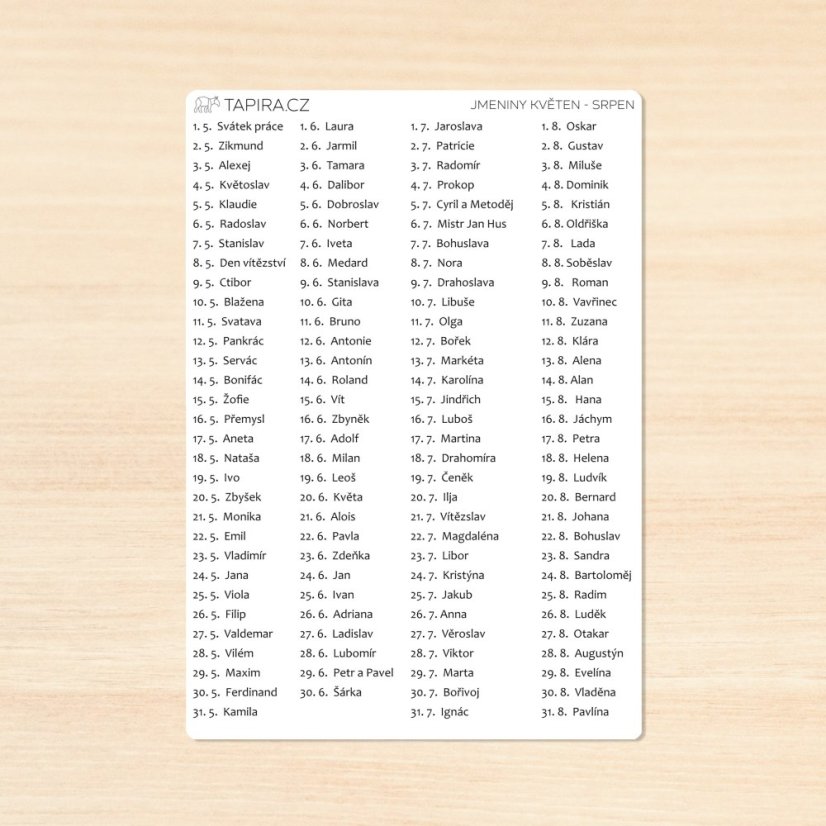 TAPIRA.CZ

JMENINY KVĚTEN - SRPEN

1. 5. Svátek práce
2. 5. Zikmund
3. 5. Alexej
4. 5. Květoslav
5. 5. Klaudie
6. 5. Radoslav
7. 5. Stanislav
8. 5. Den vítězství
9. 5. Ctibor
10. 5. Blažena
11. 5. Svatava
12. 5. Pankrác
13. 5. Servác
14. 5. Bonifác
15. 5. Žofie
16. 5. Přemysl
17. 5. Aneta
18. 5. Nataša
19. 5. Ivo
20. 5. Zbyšek
21. 5. Monika
22. 5. Emil
23. 5. Vladimír
24. 5. Jana
25. 5. Viola
26. 5. Filip
27. 5. Valdemar
28. 5. Vilém
29. 5. Maxim
30. 5. Ferdinand
31. 5. Kamila

1. 6. Laura
2. 6. Jarmil
3. 6. Tamara
4. 6. Dalibor
5. 6. Dobroslav
6. 6. Norbert
7. 6. Iveta
8. 6. Medard
9. 6. Stanislava
10. 6. Gita
11. 6. Bruno
12. 6. Antonie
13. 6. Antonín
14. 6. Roland
15. 6. Vít
16. 6. Zbyněk
17. 6. Adolf
18. 6. Milan
19. 6. Leoš
20. 6. Květa
21. 6. Alois
22. 6. Pavla
23. 6. Zdeňka
24. 6. Jan
25. 6. Ivan
26. 6. Adriana
27. 6. Ladislav
28. 6. Lubomír
29. 6. Petr a Pavel
30. 6. Šárka

1. 7. Jaroslava
2. 7. Patricie
3. 7. Radomír
4. 7. Prokop
5. 7. Cyril a Metoděj
6. 7. Mistr Jan Hus
7. 7. Bohuslava
8. 7. Nora
9. 7. Drahoslava
10. 7. Libuše
11. 7. Olga
12. 7. Bořek
13. 7. Markéta
14. 7. Karolína
15. 7. Jindřich
16. 7. Luboš
17. 7. Martina
18. 7. Drahomíra
19. 7. Čeněk
20. 7. Ilja
21. 7. Vítězslav
22. 7. Magdaléna
23. 7. Libor
24. 7. Kristýna
25. 7. Jakub
26. 7. Anna
27. 7. Věroslav
28. 7. Viktor
29. 7. Marta
30. 7. Bořivoj
31. 7. Ignác

1. 8. Oskar
2. 8. Gustav
3. 8. Miluše
4. 8. Dominik
5. 8. Kristián
6. 8. Oldřiška
7. 8. Lada
8. 8. Soběslav
9. 8. Roman
10. 8. Vavřinec
11. 8. Zuzana
12. 8. Klára
13. 8. Alena
14. 8. Alan
15. 8. Hana
16. 8. Jáchym
17. 8. Petra
18. 8. Helena
19. 8. Ludvík
20. 8. Bernard
21. 8. Johana
22. 8. Bohuslav
23. 8. Sandra
24. 8. Bartoloměj
25. 8. Radim
26. 8. Luděk
27. 8. Otakar
28. 8. Augustýn
29. 8. Evelína
30. 8. Vladěna
31. 8. Pavlína